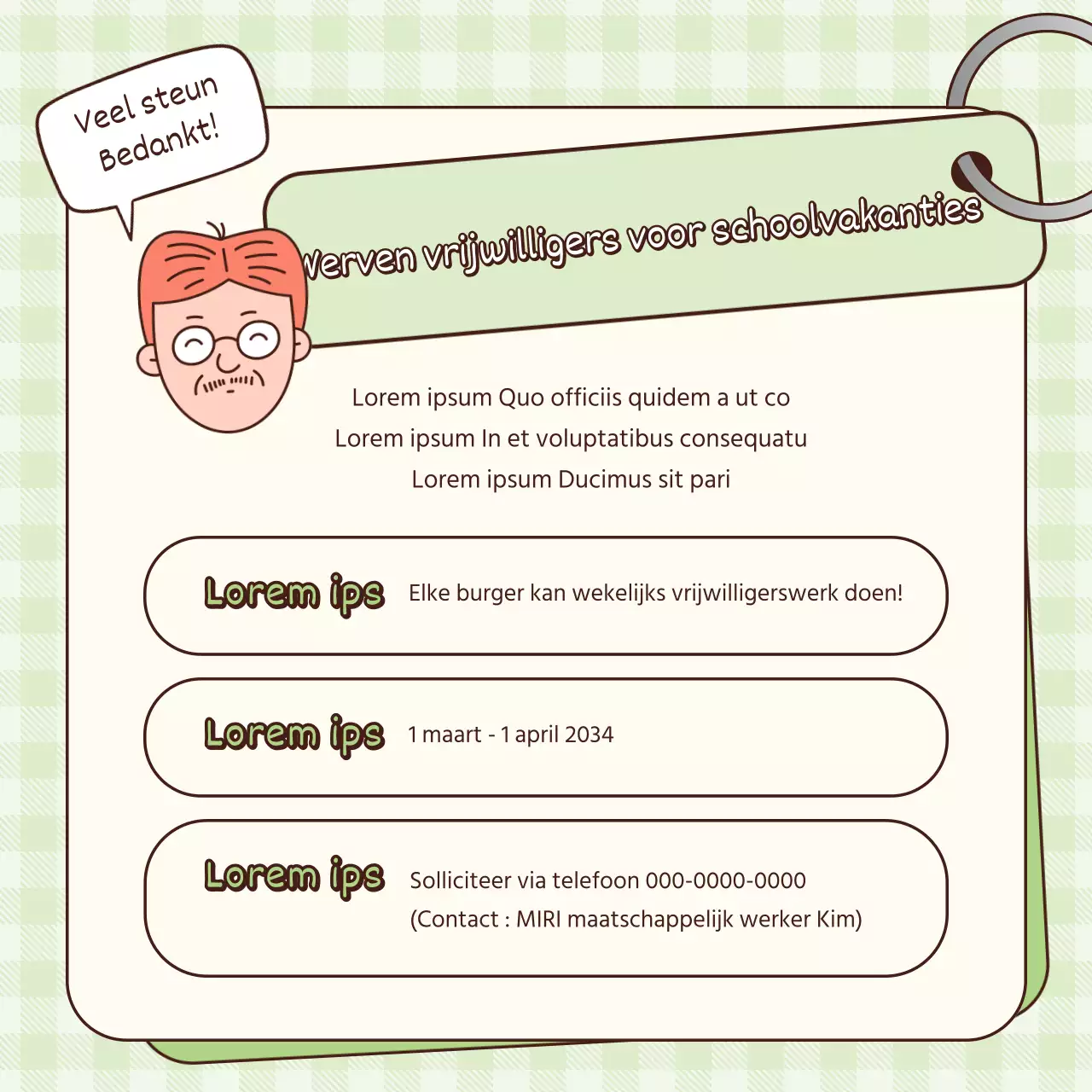 Veel steun
Bedankt!

Werven vrijwilligers voor schoolvakanties

Lorem ipsum Quo officiis quidem a ut co
Lorem ipsum In et voluptatibus consequatu
Lorem ipsum Ducimus sit pari

Lorem ips

Elke burger kan wekelijks vrijwilligerswerk doen!

Lorem ips

1 maart - 1 april 2034

Lorem ips

Solliciteer via telefoon 000-0000-0000
(Contact : MIRI maatschappelijk werker Kim)